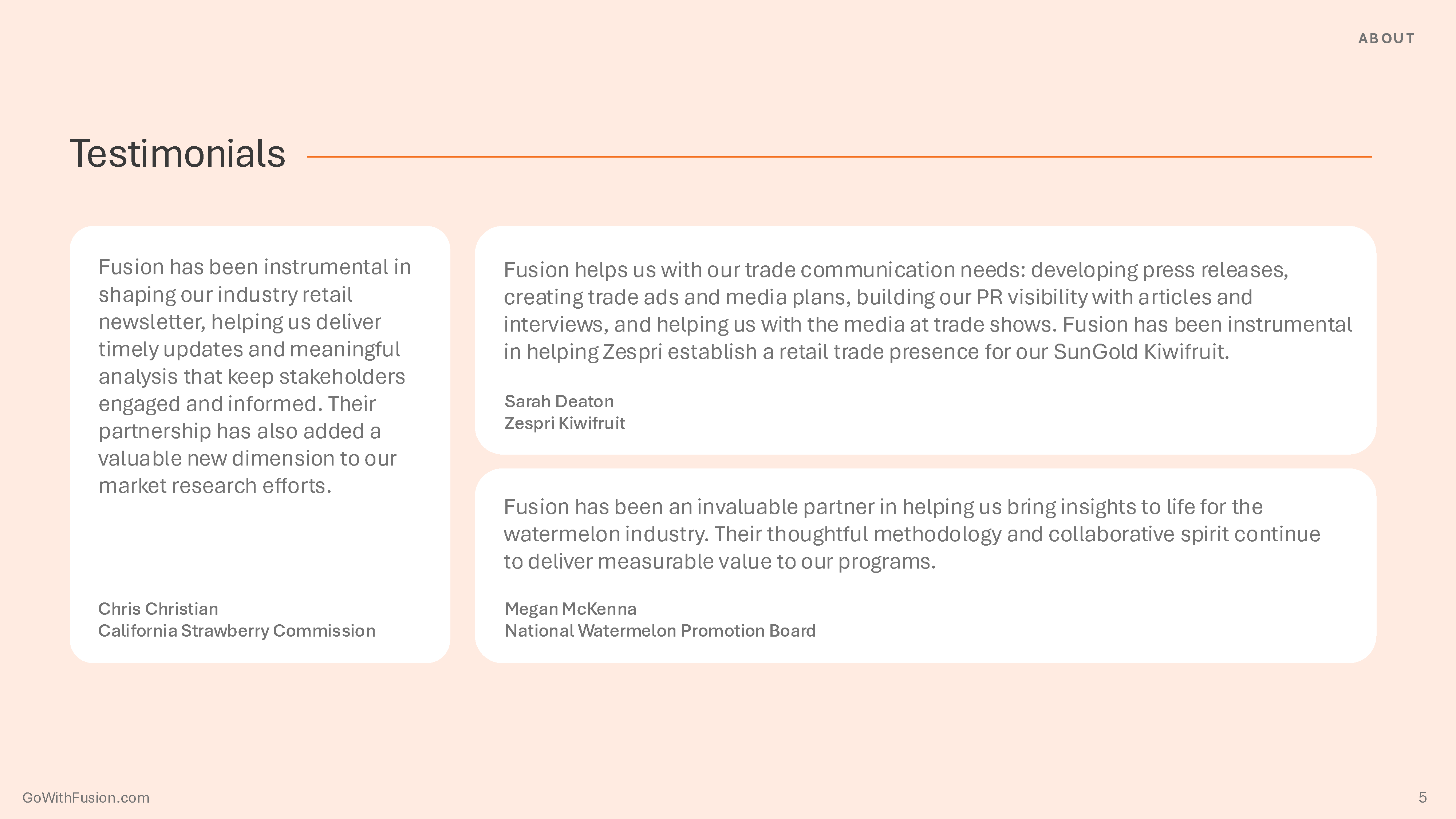 ABOUT

Testimonials

Fusion has been instrumental in shaping our industry retail newsletter, helping us deliver timely updates and meaningful analysis that keep stakeholders engaged and informed. Their partnership has also added a valuable new dimension to our market research efforts.

Chris Christian
California Strawberry Commission

Fusion helps us with our trade communication needs: developing press releases, creating trade ads and media plans, building our PR visibility with articles and interviews, and helping us with the media at trade shows. Fusion has been instrumental in helping Zespri establish a retail trade presence for our SunGold Kiwifruit.

Sarah Deaton
Zespri Kiwifruit

Fusion has been an invaluable partner in helping us bring insights to life for the watermelon industry. Their thoughtful methodology and collaborative spirit continue to deliver measurable value to our programs.

Megan McKenna
National Watermelon Promotion Board

GoWithFusion.com

5